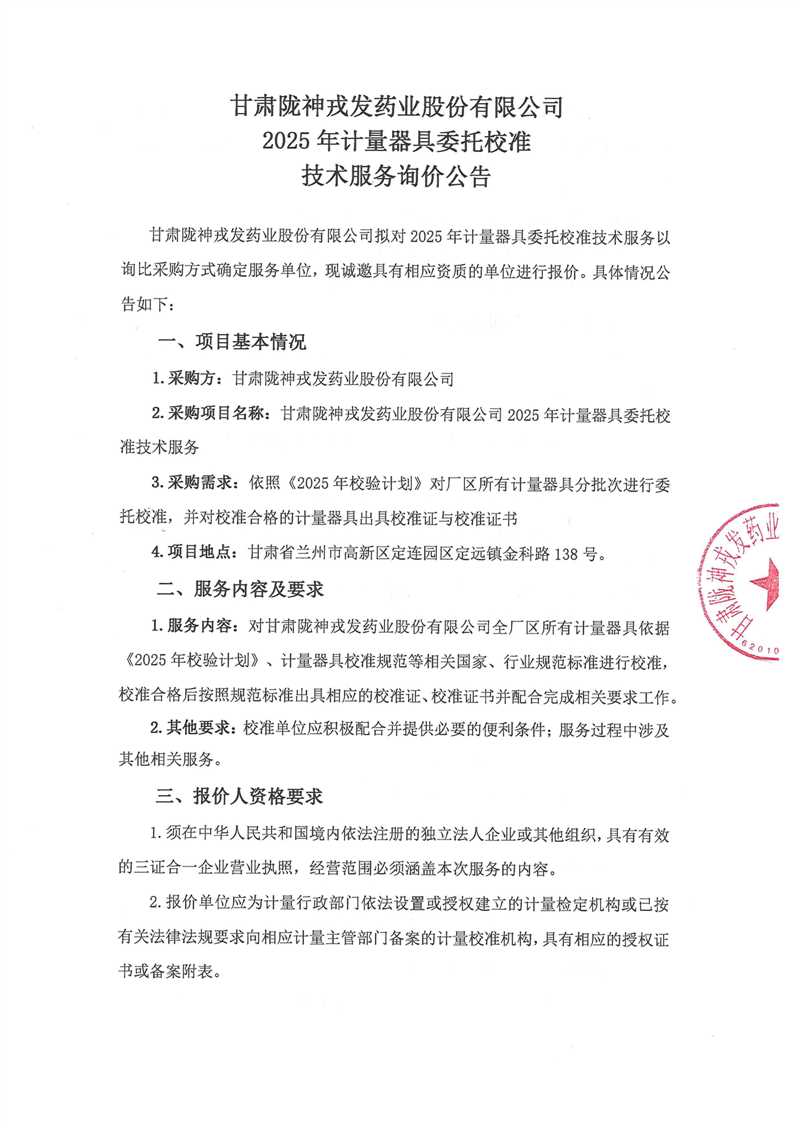 甘肃陇神戎发药业股份有限公司
2025 年计量器具委托校准
技术服务询价公告

甘肃陇神戎发药业股份有限公司拟对 2025 年计量器具委托校准技术服务以询比采购方式确定服务单位，现诚邀具有相应资质的单位进行报价。具体情况公告如下：

一、项目基本情况

1. 采购方：甘肃陇神戎发药业股份有限公司

2. 采购项目名称：甘肃陇神戎发药业股份有限公司 2025 年计量器具委托校准技术服务

3. 采购需求：依照《2025 年校验计划》对厂区所有计量器具分批次进行委托校准，并对校准合格的计量器具出具校准证与校准证书

4. 项目地点：甘肃省兰州市高新区定连园区定远镇金科路 138 号。

二、服务内容及要求

1. 服务内容：对甘肃陇神戎发药业股份有限公司全厂区所有计量器具依据《2025 年校验计划》、计量器具校准规范等相关国家、行业规范标准进行校准，校准合格后按照规范标准出具相应的校准证、校准证书并配合完成相关要求工作。

2. 其他要求：校准单位应积极配合并提供必要的便利条件；服务过程中涉及其他相关服务。

三、报价人资格要求

1. 须在中华人民共和国境内依法注册的独立法人企业或其他组织，具有有效的三证合一企业营业执照，经营范围必须涵盖本次服务的内容。

2. 报价单位应为计量行政部门依法设置或授权建立的计量检定机构或已按有关法律法规要求向相应计量主管部门备案的计量校准机构，具有相应的授权证书或备案附表。

甘肃陇神戎发药业
62010